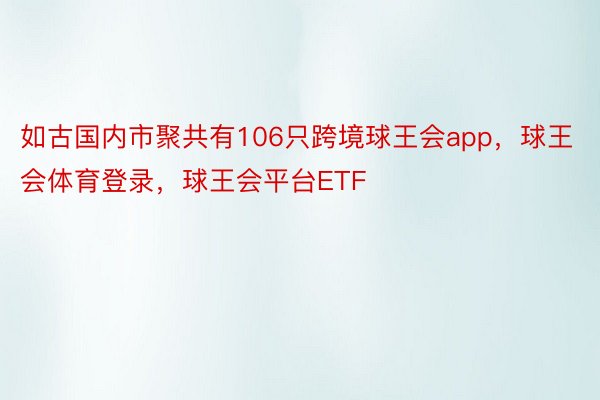 如古国内市聚共有106只跨境球王会app，球王会体育登录，球王会平台ETF